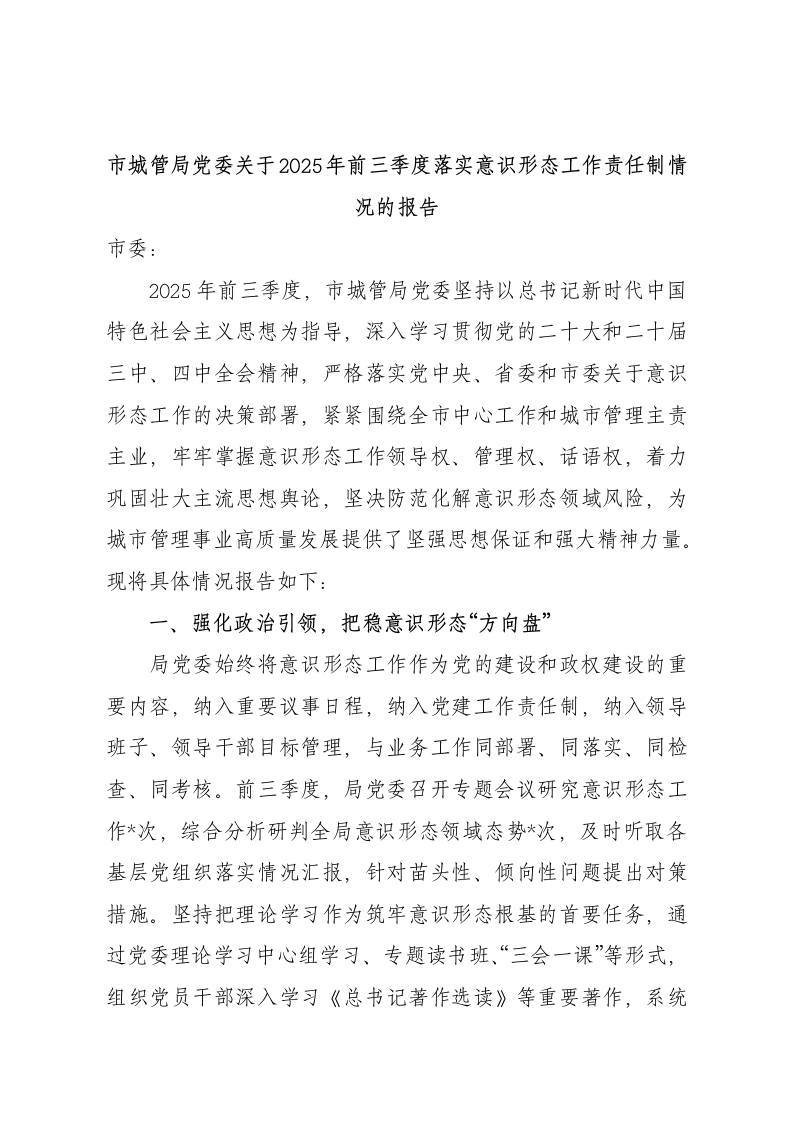 市城管局党委关于2025年前三季度落实意识形态工作责任制情况的报告

市委：

2025年前三季度，市城管局党委坚持以总书记新时代中国特色社会主义思想为指导，深入学习贯彻党的二十大和二十届三中、四中全会精神，严格落实党中央、省委和市委关于意识形态工作的决策部署，紧紧围绕全市中心工作和城市管理主责主业，牢牢掌握意识形态工作领导权、管理权、话语权，着力巩固壮大主流思想舆论，坚决防范化解意识形态领域风险，为城市管理事业高质量发展提供了坚强思想保证和强大精神力量。现将具体情况报告如下：

一、强化政治引领，把稳意识形态“方向盘”

局党委始终将意识形态工作作为党的建设和政权建设的重要内容，纳入重要议事日程，纳入党建工作责任制，纳入领导班子、领导干部目标管理，与业务工作同部署、同落实、同检查、同考核。前三季度，局党委召开专题会议研究意识形态工作*次，综合分析研判全局意识形态领域态势*次，及时听取各基层党组织落实情况汇报，针对苗头性、倾向性问题提出对策措施。坚持把理论学习作为筑牢意识形态根基的首要任务，通过党委理论学习中心组学习、专题读书班、“三会一课”等形式，组织党员干部深入学习《总书记著作选读》等重要著作，系统